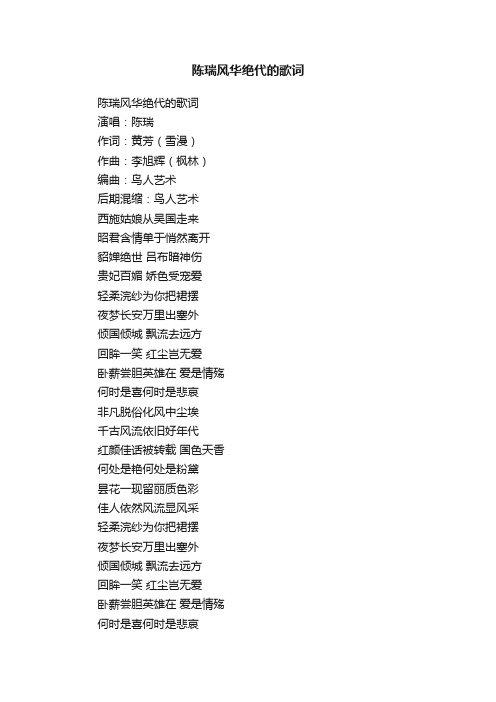 陈瑞风华绝代的歌词

陈瑞风华绝代的歌词
演唱：陈瑞
作词：黄芳（雪漫）
作曲：李旭辉（枫林）
编曲：鸟人艺术
后期混缩：鸟人艺术
西施姑娘从吴国走来
昭君含情单于悄然离开
貂婵绝世 吕布暗神伤
贵妃百媚 娇色受宠爱
轻柔浣纱为你把裙摆
夜梦长安万里出塞外
倾国倾城 飘流去远方
回眸一笑 红尘岂无爱
卧薪尝胆英雄在 爱是情殇
何时是喜何时是悲哀
非凡脱俗化风中尘埃
千古风流依旧好年代
红颜佳话被转载 国色天香
何处是艳何处是粉黛
昙花一现留丽质色彩
佳人依然风流显风采
轻柔浣纱为你把裙摆
夜梦长安万里出塞外
倾国倾城 飘流去远方
回眸一笑 红尘岂无爱
卧薪尝胆英雄在 爱是情殇
何时是喜何时是悲哀